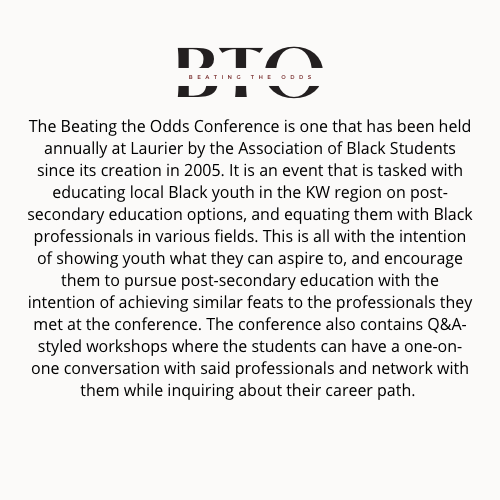 BTO
BEATING THE ODDS

The Beating the Odds Conference is one that has been held annually at Laurier by the Association of Black Students since its creation in 2005. It is an event that is tasked with educating local Black youth in the KW region on post-secondary education options, and equating them with Black professionals in various fields. This is all with the intention of showing youth what they can aspire to, and encourage them to pursue post-secondary education with the intention of achieving similar feats to the professionals they met at the conference. The conference also contains Q&A-styled workshops where the students can have a one-on-one conversation with said professionals and network with them while inquiring about their career path.